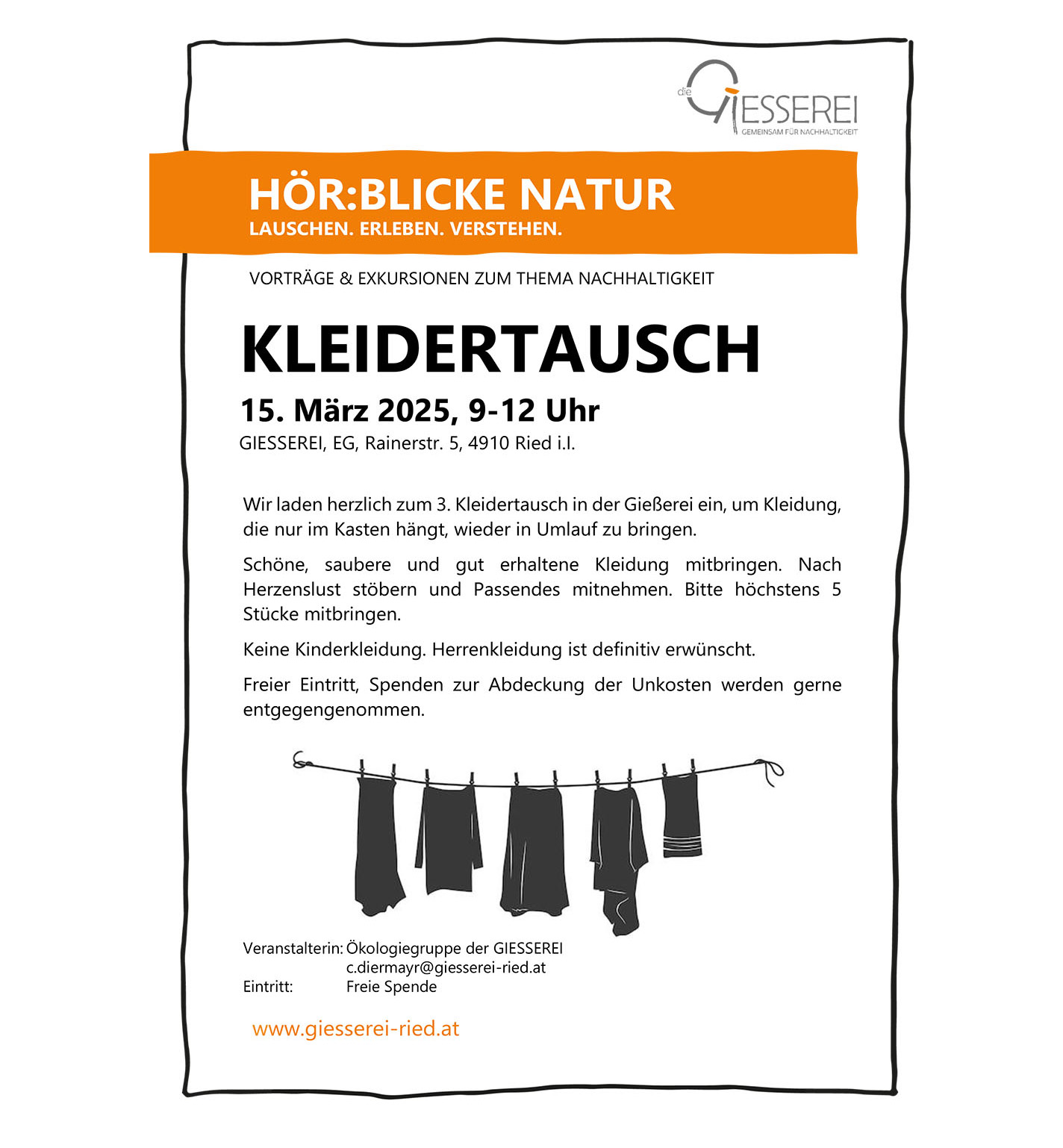 die GIESSEREI
GEMEINSAM FÜR NACHHALTIGKEIT

HÖR:BLICKE NATUR
LAUSCHEN. ERLEBEN. VERSTEHEN.

VORTRÄGE & EXKURSIONEN ZUM THEMA NACHHALTIGKEIT

KLEIDERTAUSCH

15. März 2025, 9-12 Uhr
GIESSEREI, EG, Rainerstr. 5, 4910 Ried i.I.

Wir laden herzlich zum 3. Kleidertausch in der Gießerei ein, um Kleidung, die nur im Kasten hängt, wieder in Umlauf zu bringen.

Schöne, saubere und gut erhaltene Kleidung mitbringen. Nach Herzenslust stöbern und Passendes mitnehmen. Bitte höchstens 5 Stücke mitbringen.

Keine Kinderkleidung. Herrenkleidung ist definitiv erwünscht.

Freier Eintritt, Spenden zur Abdeckung der Unkosten werden gerne entgegengenommen.

Veranstalterin: Ökologiegruppe der GIESSEREI
c.diermayr@giesserei-ried.at
Eintritt: Freie Spende

www.giesserei-ried.at